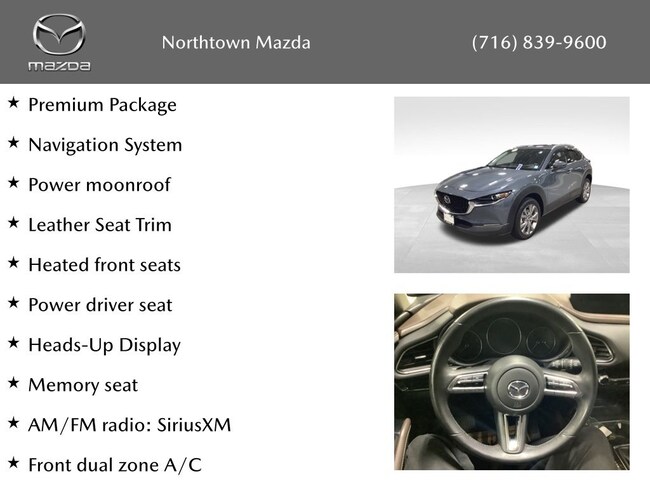 mazda

Northtown Mazda

(716) 839-9600

★ Premium Package

★ Navigation System

★ Power moonroof

★ Leather Seat Trim

★ Heated front seats

★ Power driver seat

★ Heads-Up Display

★ Memory seat

★ AM/FM radio: SiriusXM

★ Front dual zone A/C